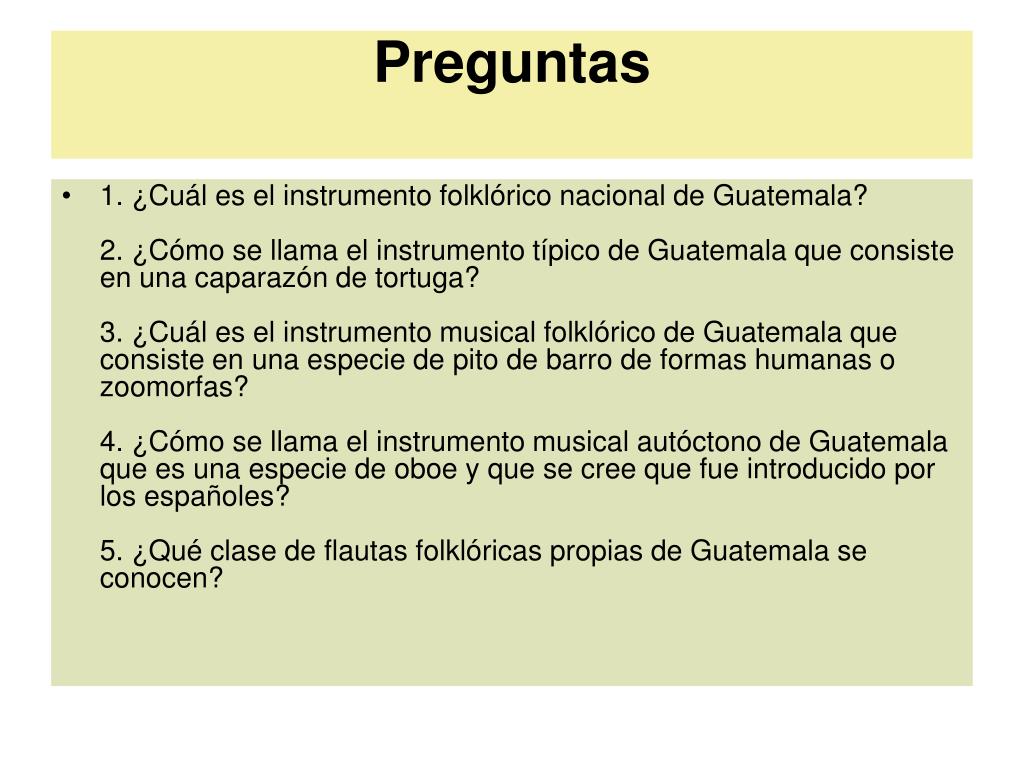 Preguntas

• 1. ¿Cuál es el instrumento folklórico nacional de Guatemala?

2. ¿Cómo se llama el instrumento típico de Guatemala que consiste en una caparazón de tortuga?

3. ¿Cuál es el instrumento musical folklórico de Guatemala que consiste en una especie de pito de barro de formas humanas o zoomorfas?

4. ¿Cómo se llama el instrumento musical autóctono de Guatemala que es una especie de oboe y que se cree que fue introducido por los españoles?

5. ¿Qué clase de flautas folklóricas propias de Guatemala se conocen?